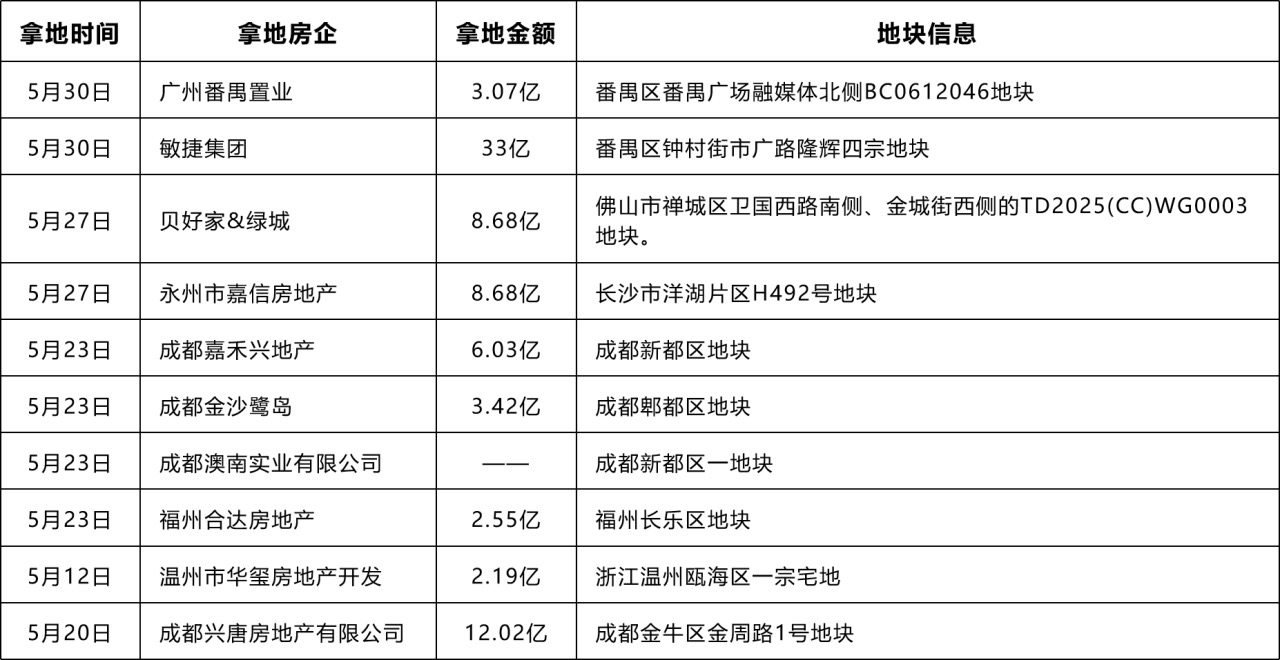 | 拿地时间 | 拿地房企 | 拿地金额 | 地块信息 |
|---|---|---|---|
| 5月30日 | 广州番禺置业 | 3.07亿 | 番禺区番禺广场融媒体北侧BC0612046地块 |
| 5月30日 | 敏捷集团 | 33亿 | 番禺区钟村街市广路隆辉四宗地块 |
| 5月27日 | 贝好家&绿城 | 8.68亿 | 佛山市禅城区卫国西路南侧、金城街西侧的TD2025(CC)WG0003地块。 |
| 5月27日 | 永州市嘉信房地产 | 8.68亿 | 长沙市洋湖片区H492号地块 |
| 5月23日 | 成都嘉禾兴地产 | 6.03亿 | 成都新都区地块 |
| 5月23日 | 成都金沙鹭岛 | 3.42亿 | 成都郫都区地块 |
| 5月23日 | 成都澳南实业有限公司 | —— | 成都新都区一地块 |
| 5月23日 | 福州合达房地产 | 2.55亿 | 福州长乐区地块 |
| 5月12日 | 温州市华玺房地产开发 | 2.19亿 | 浙江温州瓯海区一宗宅地 |
| 5月20日 | 成都兴唐房地产有限公司 | 12.02亿 | 成都金牛区金周路1号地块 |